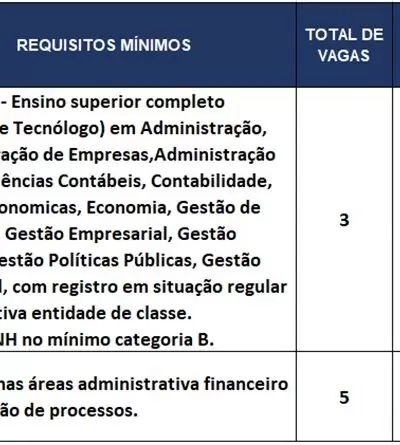 | REQUISITOS MÍNIMOS | TOTAL DE VAGAS |
|---|---|
| - Ensino superior completo e Tecnólogo) em Administração, ração de Empresas,Administração ências Contábeis, Contabilidade, onomicas, Economia, Gestão de Gestão Empresarial, Gestão estão Políticas Públicas, Gestão l, com registro em situação regular tiva entidade de classe. NH no mínimo categoria B. | 3 |
| nas áreas administrativa financeiro ão de processos. | 5 |